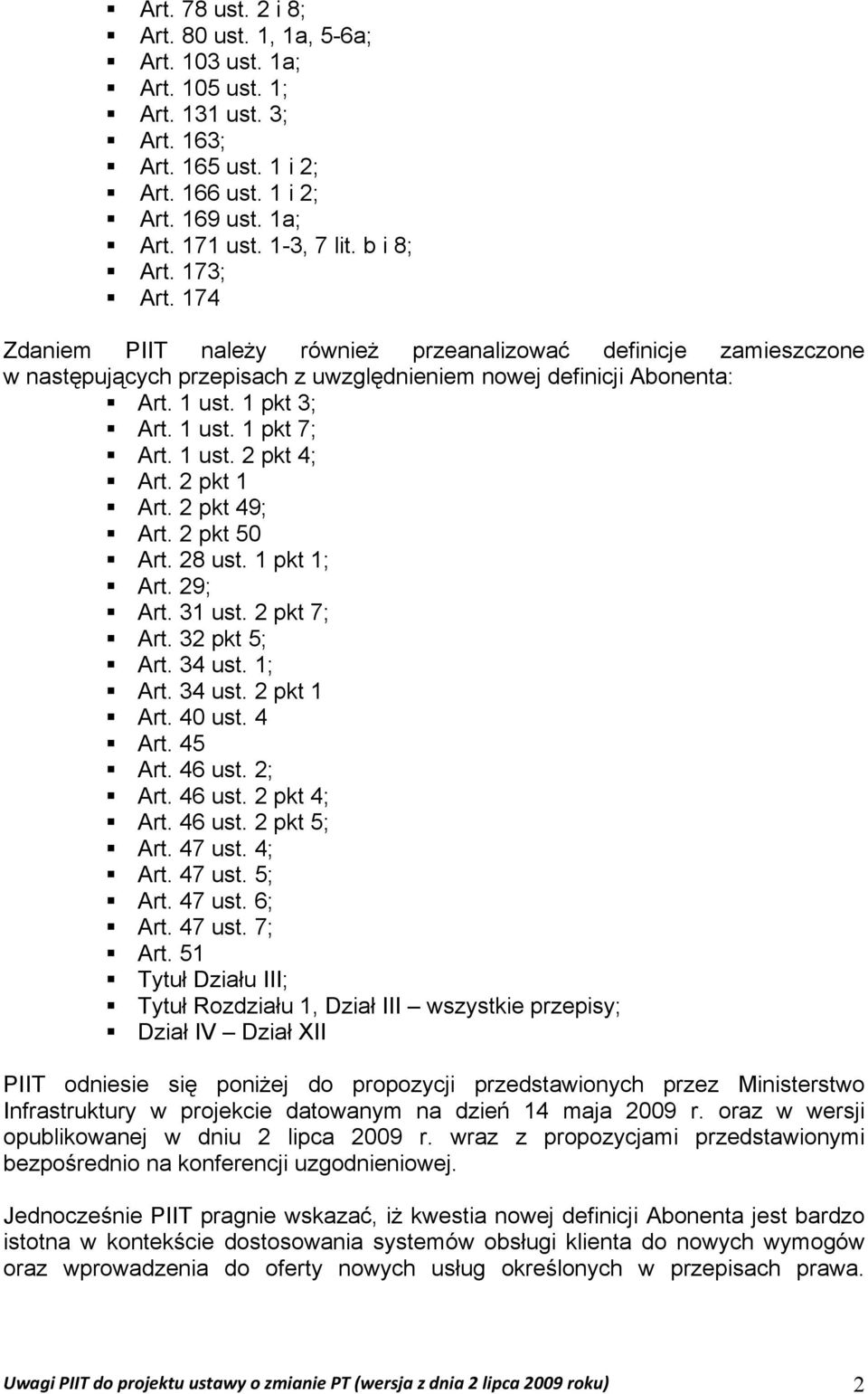 ▪ Art. 78 ust. 2 i 8;
▪ Art. 80 ust. 1, 1a, 5-6a;
▪ Art. 103 ust. 1a;
▪ Art. 105 ust. 1;
▪ Art. 131 ust. 3;
▪ Art. 163;
▪ Art. 165 ust. 1 i 2;
▪ Art. 166 ust. 1 i 2;
▪ Art. 169 ust. 1a;
▪ Art. 171 ust. 1-3, 7 lit. b i 8;
▪ Art. 173;
▪ Art. 174

Zdaniem PIIT należy również przeanalizować definicje zamieszczone w następujących przepisach z uwzględnieniem nowej definicji Abonenta:
▪ Art. 1 ust. 1 pkt 3;
▪ Art. 1 ust. 1 pkt 7;
▪ Art. 1 ust. 2 pkt 4;
▪ Art. 2 pkt 1
▪ Art. 2 pkt 49;
▪ Art. 2 pkt 50
▪ Art. 28 ust. 1 pkt 1;
▪ Art. 29;
▪ Art. 31 ust. 2 pkt 7;
▪ Art. 32 pkt 5;
▪ Art. 34 ust. 1;
▪ Art. 34 ust. 2 pkt 1
▪ Art. 40 ust. 4
▪ Art. 45
▪ Art. 46 ust. 2;
▪ Art. 46 ust. 2 pkt 4;
▪ Art. 46 ust. 2 pkt 5;
▪ Art. 47 ust. 4;
▪ Art. 47 ust. 5;
▪ Art. 47 ust. 6;
▪ Art. 47 ust. 7;
▪ Art. 51
▪ Tytuł Działu III;
▪ Tytuł Rozdziału 1, Dział III – wszystkie przepisy;
▪ Dział IV – Dział XII

PIIT odniesie się poniżej do propozycji przedstawionych przez Ministerstwo Infrastruktury w projekcie datowanym na dzień 14 maja 2009 r. oraz w wersji opublikowanej w dniu 2 lipca 2009 r. wraz z propozycjami przedstawionymi bezpośrednio na konferencji uzgodnieniowej.

Jednocześnie PIIT pragnie wskazać, iż kwestia nowej definicji Abonenta jest bardzo istotna w kontekście dostosowania systemów obsługi klienta do nowych wymogów oraz wprowadzenia do oferty nowych usług określonych w przepisach prawa.

Uwagi PIIT do projektu ustawy o zmianie PT (wersja z dnia 2 lipca 2009 roku) 2